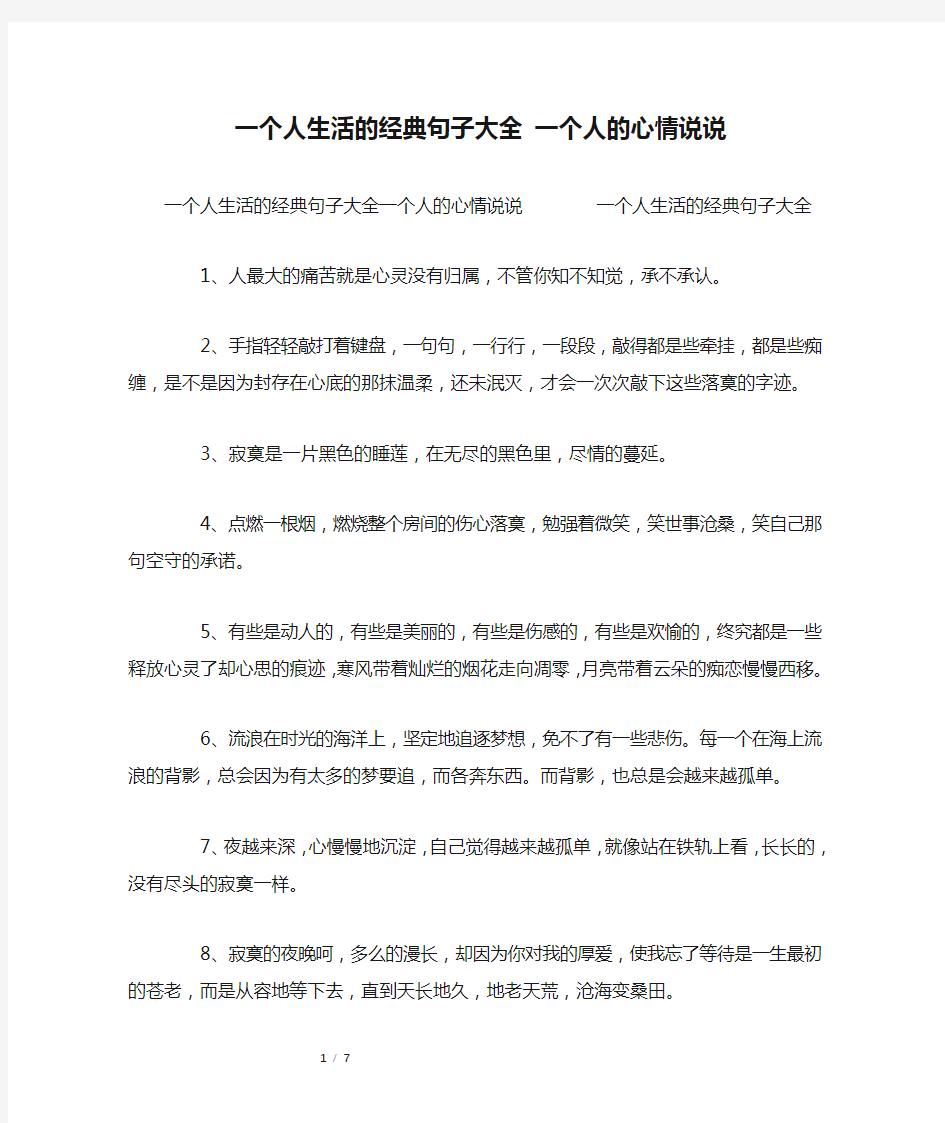 一个人生活的经典句子大全 一个人的心情说说

一个人生活的经典句子大全一个人的心情说说　　一个人生活的经典句子大全

1、人最大的痛苦就是心灵没有归属，不管你知不知觉，承不承认。

2、手指轻轻敲打着键盘，一句句，一行行，一段段，敲得都是些牵挂，都是些痴缠，是不是因为封存在心底的那抹温柔，还未泯灭，才会一次次敲下这些落寞的字迹。

3、寂寞是一片黑色的睡莲，在无尽的黑色里，尽情的蔓延。

4、点燃一根烟，燃烧整个房间的伤心落寞，勉强着微笑，笑世事沧桑，笑自己那句空守的承诺。

5、有些是动人的，有些是美丽的，有些是伤感的，有些是欢愉的，终究都是一些释放心灵了却心思的痕迹，寒风带着灿烂的烟花走向凋零，月亮带着云朵的痴恋慢慢西移。

6、流浪在时光的海洋上，坚定地追逐梦想，免不了有一些悲伤。每一个在海上流浪的背影，总会因为有太多的梦要追，而各奔东西。而背影，也总是会越来越孤单。

7、夜越来深，心慢慢地沉淀，自己觉得越来越孤单，就像站在铁轨上看，长长的，没有尽头的寂寞一样。

8、寂寞的夜晚呵，多么的漫长，却因为你对我的厚爱，使我忘了等待是一生最初的苍老，而是从容地等下去，直到天长地久，地老天荒，沧海变桑田。

1 / 7